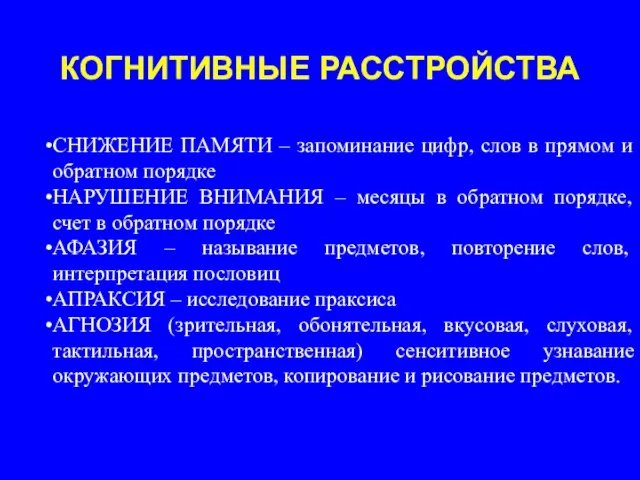 КОГНИТИВНЫЕ РАССТРОЙСТВА

•СНИЖЕНИЕ ПАМЯТИ – запоминание цифр, слов в прямом и обратном порядке

•НАРУШЕНИЕ ВНИМАНИЯ – месяцы в обратном порядке, счет в обратном порядке

•АФАЗИЯ – называние предметов, повторение слов, интерпретация пословиц

•АПРАКСИЯ – исследование праксиса

•АГНОЗИЯ (зрительная, обонятельная, вкусовая, слуховая, тактильная, пространственная) сенситивное узнавание окружающих предметов, копирование и рисование предметов.